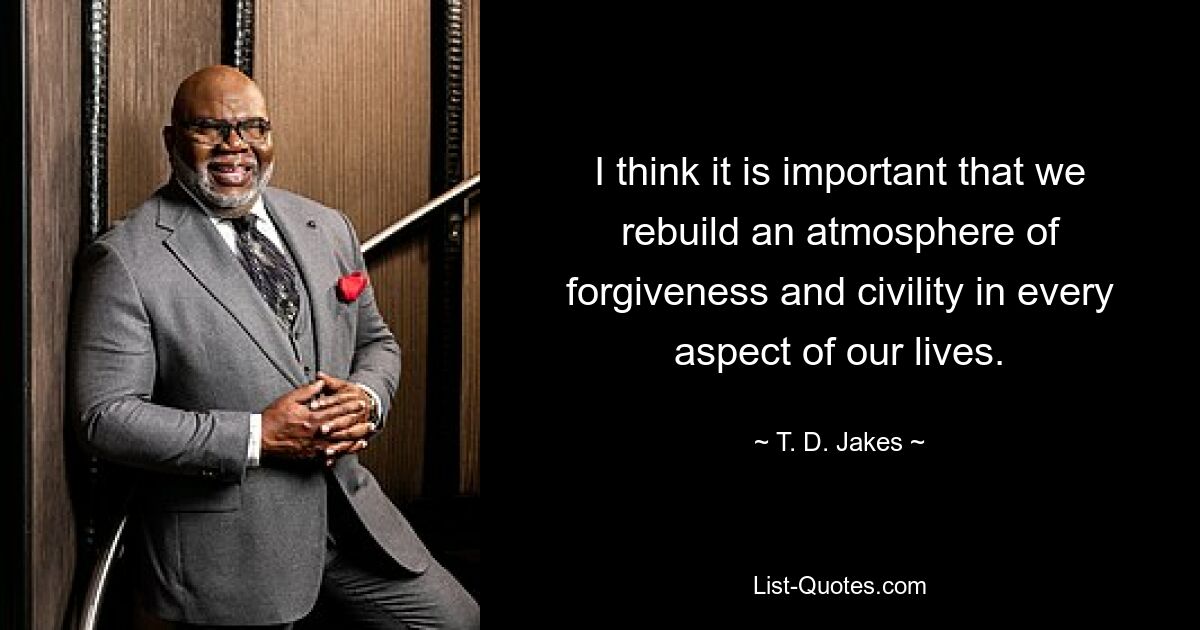 I think it is important that we rebuild an atmosphere of forgiveness and civility in every aspect of our lives.

~ T. D. Jakes ~

List-Quotes.com